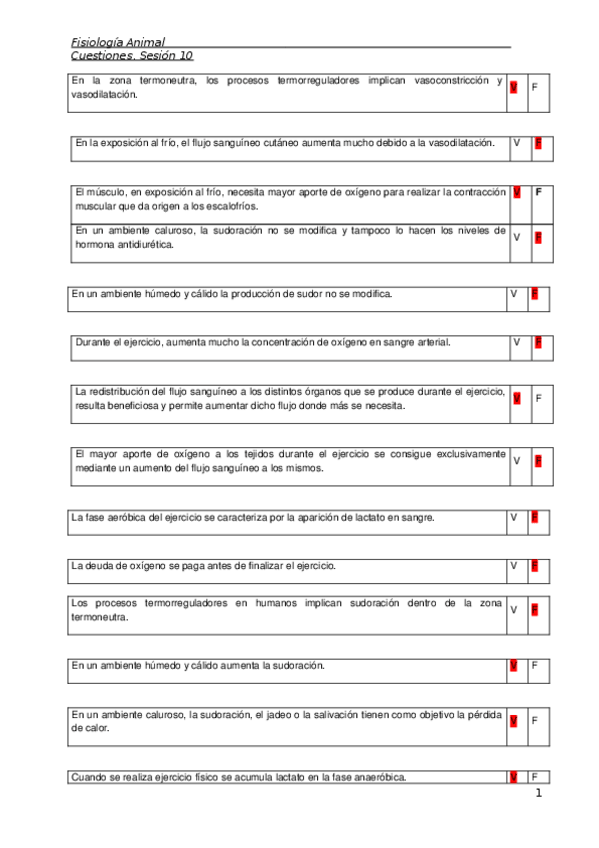 Fisiología Animal
Cuestiones. Sesión 10

| En la zona termoneutra, los procesos termorreguladores implican vasoconstricción y vasodilatación. | V | F |
|---|---|---|

| En la exposición al frío, el flujo sanguíneo cutáneo aumenta mucho debido a la vasodilatación. | V | F |
|---|---|---|

| El músculo, en exposición al frío, necesita mayor aporte de oxígeno para realizar la contracción muscular que da origen a los escalofríos. | V | F |
|---|---|---|
| En un ambiente caluroso, la sudoración no se modifica y tampoco lo hacen los niveles de hormona antidiurética. | V | F |

| En un ambiente húmedo y cálido la producción de sudor no se modifica. | V | F |
|---|---|---|

| Durante el ejercicio, aumenta mucho la concentración de oxígeno en sangre arterial. | V | F |
|---|---|---|

| La redistribución del flujo sanguíneo a los distintos órganos que se produce durante el ejercicio, resulta beneficiosa y permite aumentar dicho flujo donde más se necesita. | V | F |
|---|---|---|

| El mayor aporte de oxígeno a los tejidos durante el ejercicio se consigue exclusivamente mediante un aumento del flujo sanguíneo a los mismos. | V | F |
|---|---|---|

| La fase aeróbica del ejercicio se caracteriza por la aparición de lactato en sangre. | V | F |
|---|---|---|

| La deuda de oxígeno se paga antes de finalizar el ejercicio. | V | F |
|---|---|---|

| Los procesos termorreguladores en humanos implican sudoración dentro de la zona termoneutra. | V | F |
|---|---|---|

| En un ambiente húmedo y cálido aumenta la sudoración. | V | F |
|---|---|---|

| En un ambiente caluroso, la sudoración, el jadeo o la salivación tienen como objetivo la pérdida de calor. | V | F |
|---|---|---|

| Cuando se realiza ejercicio físico se acumula lactato en la fase anaeróbica. | V | F |
|---|---|---|

1